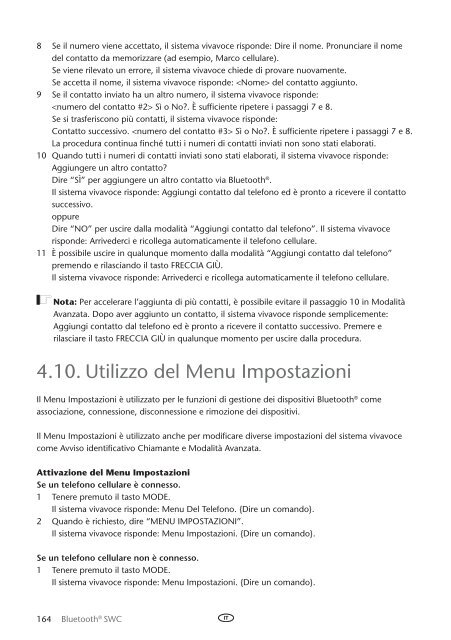 8 Se il numero viene accettato, il sistema vivavoce risponde: Dire il nome. Pronunciare il nome del contatto da memorizzare (ad esempio, Marco cellulare).
Se viene rilevato un errore, il sistema vivavoce chiede di provare nuovamente.
Se accetta il nome, il sistema vivavoce risponde: <Nome> del contatto aggiunto.
9 Se il contatto inviato ha un altro numero, il sistema vivavoce risponde:
<numero del contatto #2> Sì o No?. È sufficiente ripetere i passaggi 7 e 8.
Se si trasferiscono più contatti, il sistema vivavoce risponde:
Contatto successivo. <numero del contatto #3> Sì o No?. È sufficiente ripetere i passaggi 7 e 8.
La procedura continua finché tutti i numeri di contatti inviati non sono stati elaborati.
10 Quando tutti i numeri di contatti inviati sono stati elaborati, il sistema vivavoce risponde:
Aggiungere un altro contatto?
Dire "SÌ" per aggiungere un altro contatto via Bluetooth®.
Il sistema vivavoce risponde: Aggiungi contatto dal telefono ed è pronto a ricevere il contatto successivo.
oppure
Dire "NO" per uscire dalla modalità "Aggiungi contatto dal telefono". Il sistema vivavoce risponde: Arrivederci e ricollega automaticamente il telefono cellulare.
11 È possibile uscire in qualunque momento dalla modalità "Aggiungi contatto dal telefono" premendo e rilasciando il tasto FRECCIA GIÙ.
Il sistema vivavoce risponde: Arrivederci e ricollega automaticamente il telefono cellulare.

Nota: Per accelerare l'aggiunta di più contatti, è possibile evitare il passaggio 10 in Modalità Avanzata. Dopo aver aggiunto un contatto, il sistema vivavoce risponde semplicemente: Aggiungi contatto dal telefono ed è pronto a ricevere il contatto successivo. Premere e rilasciare il tasto FRECCIA GIÙ in qualunque momento per uscire dalla procedura.

4.10. Utilizzo del Menu Impostazioni

Il Menu Impostazioni è utilizzato per le funzioni di gestione dei dispositivi Bluetooth® come associazione, connessione, disconnessione e rimozione dei dispositivi.

Il Menu Impostazioni è utilizzato anche per modificare diverse impostazioni del sistema vivavoce come Avviso identificativo Chiamante e Modalità Avanzata.

Attivazione del Menu Impostazioni
Se un telefono cellulare è connesso.
1 Tenere premuto il tasto MODE.
Il sistema vivavoce risponde: Menu Del Telefono. (Dire un comando).
2 Quando è richiesto, dire "MENU IMPOSTAZIONI".
Il sistema vivavoce risponde: Menu Impostazioni. (Dire un comando).

Se un telefono cellulare non è connesso.
1 Tenere premuto il tasto MODE.
Il sistema vivavoce risponde: Menu Impostazioni. (Dire un comando).

164 Bluetooth® SWC IT